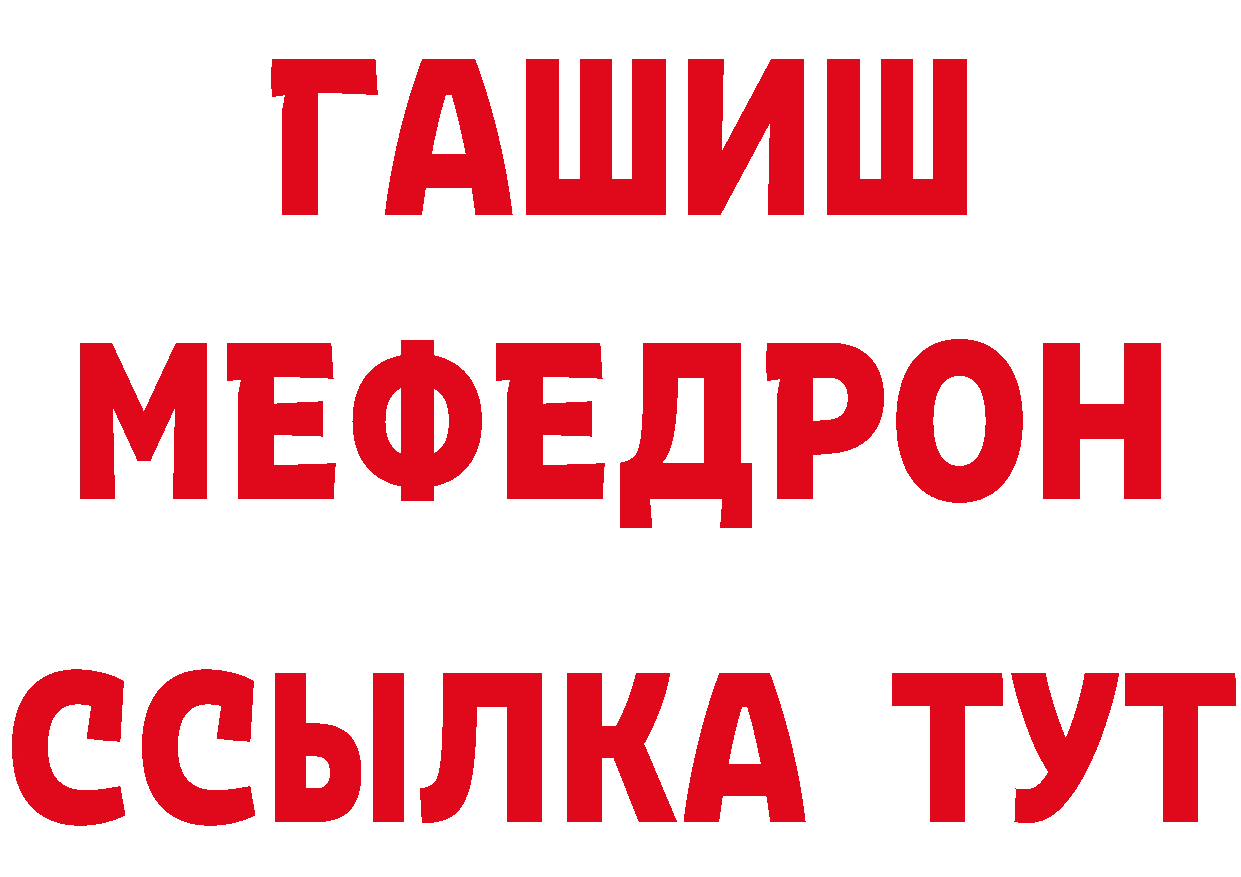 ГАШИШ
МЕФЕДРОН
ССЫЛКА ТУТ